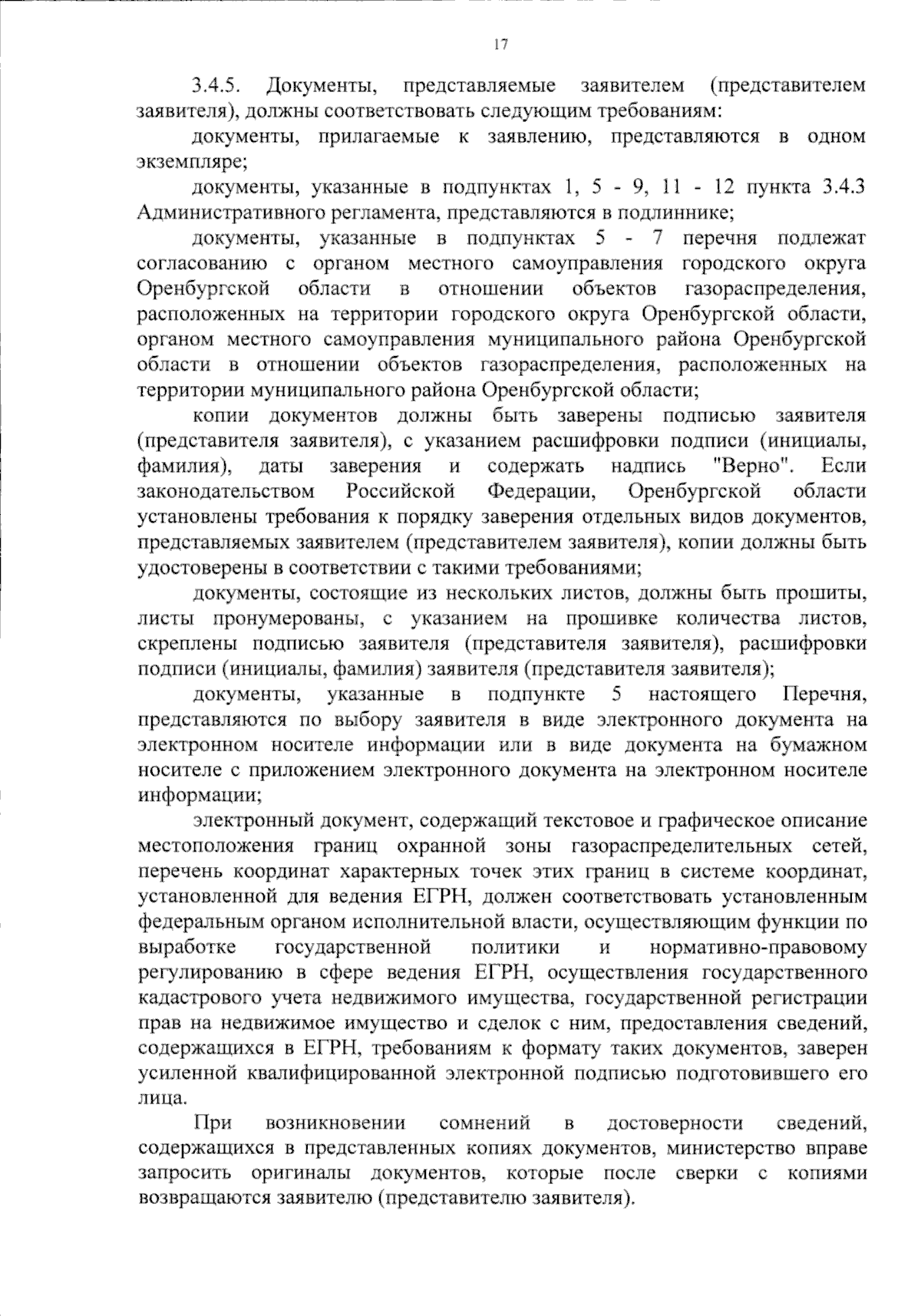 17

3.4.5. Документы, представляемые заявителем (представителем заявителя), должны соответствовать следующим требованиям:

документы, прилагаемые к заявлению, представляются в одном экземпляре;

документы, указанные в подпунктах 1, 5 - 9, 11 - 12 пункта 3.4.3 Административного регламента, представляются в подлиннике;

документы, указанные в подпунктах 5 - 7 перечня подлежат согласованию с органом местного самоуправления городского округа Оренбургской области в отношении объектов газораспределения, расположенных на территории городского округа Оренбургской области, органом местного самоуправления муниципального района Оренбургской области в отношении объектов газораспределения, расположенных на территории муниципального района Оренбургской области;

копии документов должны быть заверены подписью заявителя (представителя заявителя), с указанием расшифровки подписи (инициалы, фамилия), даты заверения и содержать надпись "Верно". Если законодательством Российской Федерации, Оренбургской области установлены требования к порядку заверения отдельных видов документов, представляемых заявителем (представителем заявителя), копии должны быть удостоверены в соответствии с такими требованиями;

документы, состоящие из нескольких листов, должны быть прошиты, листы пронумерованы, с указанием на прошивке количества листов, скреплены подписью заявителя (представителя заявителя), расшифровки подписи (инициалы, фамилия) заявителя (представителя заявителя);

документы, указанные в подпункте 5 настоящего Перечня, представляются по выбору заявителя в виде электронного документа на электронном носителе информации или в виде документа на бумажном носителе с приложением электронного документа на электронном носителе информации;

электронный документ, содержащий текстовое и графическое описание местоположения границ охранной зоны газораспределительных сетей, перечень координат характерных точек этих границ в системе координат, установленной для ведения ЕГРН, должен соответствовать установленным федеральным органом исполнительной власти, осуществляющим функции по выработке государственной политики и нормативно-правовому регулированию в сфере ведения ЕГРН, осуществления государственного кадастрового учета недвижимого имущества, государственной регистрации прав на недвижимое имущество и сделок с ним, предоставления сведений, содержащихся в ЕГРН, требованиям к формату таких документов, заверен усиленной квалифицированной электронной подписью подготовившего его лица.

При возникновении сомнений в достоверности сведений, содержащихся в представленных копиях документов, министерство вправе запросить оригиналы документов, которые после сверки с копиями возвращаются заявителю (представителю заявителя).